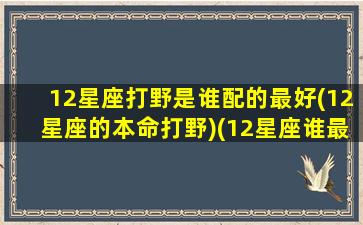 12星座打野是谁配的最好(12星座的本命打野)(12星座谁最